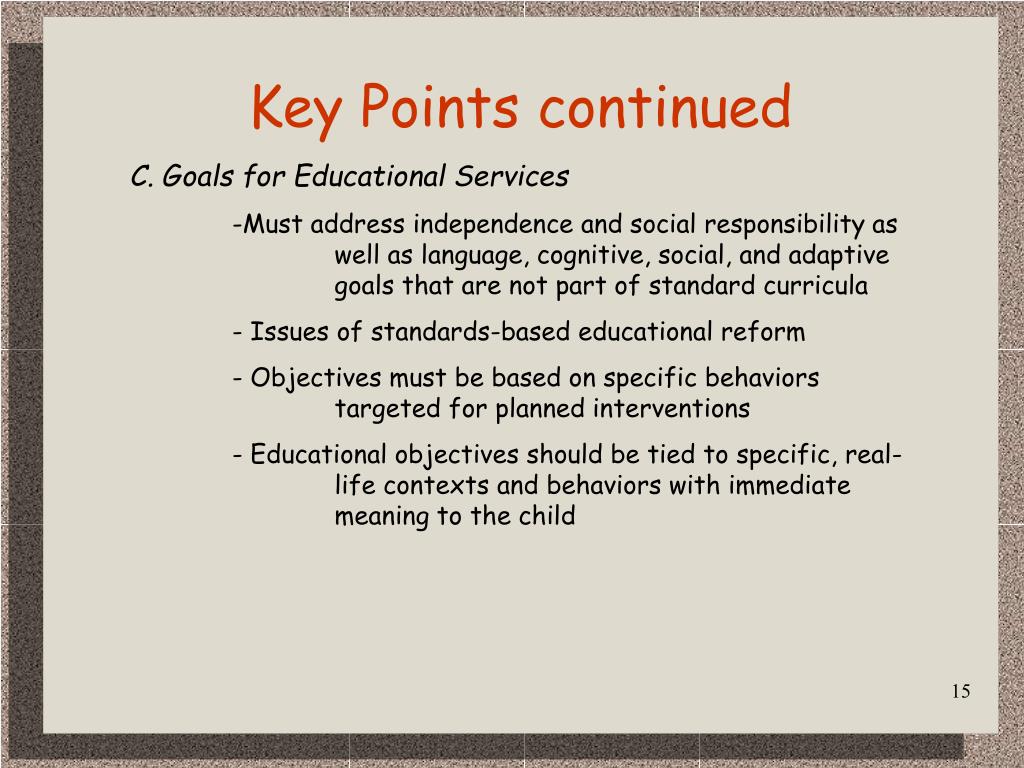 Key Points continued

C. Goals for Educational Services

-Must address independence and social responsibility as well as language, cognitive, social, and adaptive goals that are not part of standard curricula

- Issues of standards-based educational reform

- Objectives must be based on specific behaviors targeted for planned interventions

- Educational objectives should be tied to specific, real-life contexts and behaviors with immediate meaning to the child

15